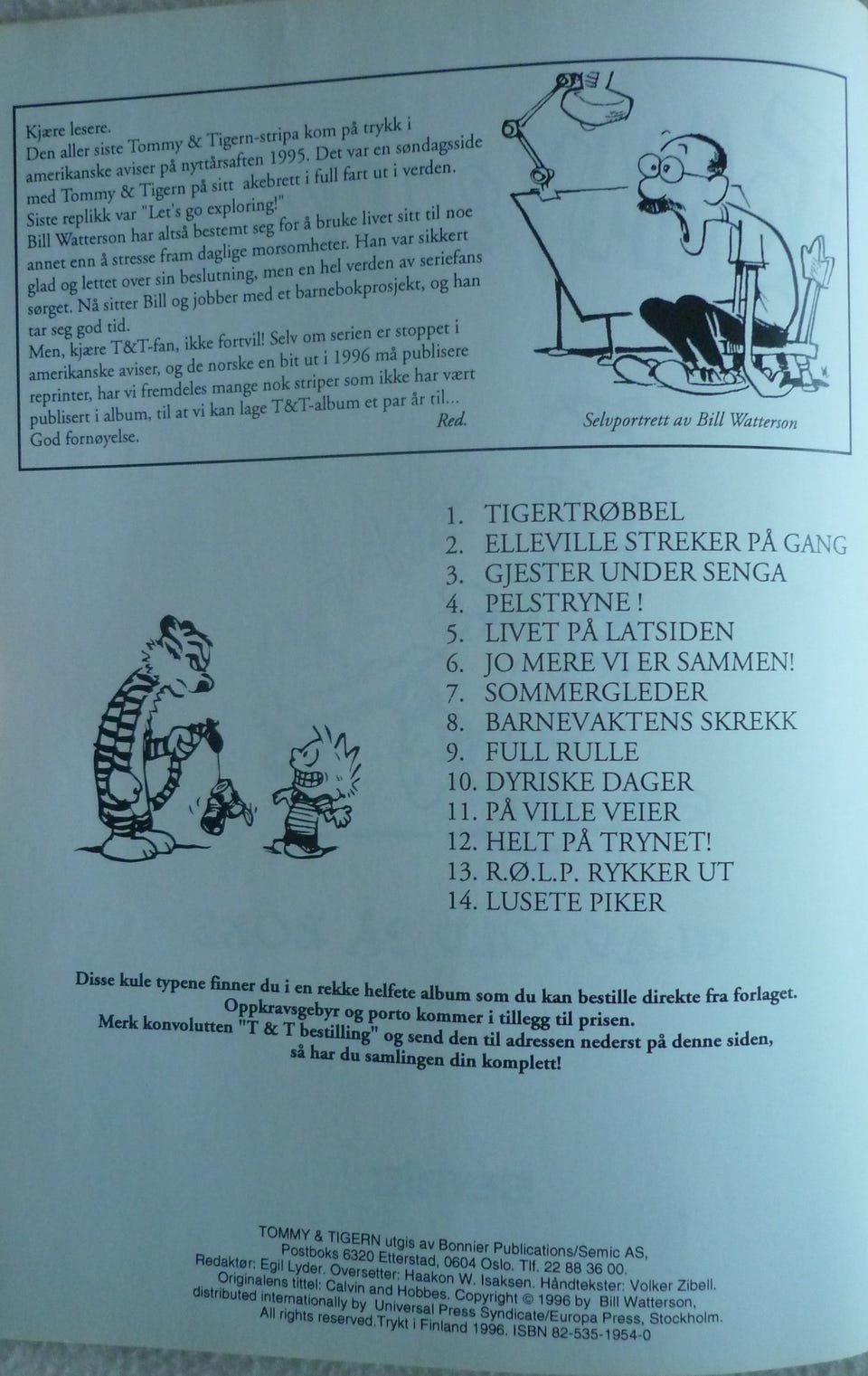 Kjære lesere.
Den aller siste Tommy & Tigern-stripa kom på trykk i amerikanske aviser på nyttårsaften 1995. Det var en søndagsside med Tommy & Tigern på sitt akebrett i full fart ut i verden. Siste replikk var "Let's go exploring!"
Bill Watterson har altså bestemt seg for å bruke livet sitt til noe annet enn å stresse fram daglige morsomheter. Han var sikkert glad og lettet over sin beslutning, men en hel verden av seriefans sørget. Nå sitter Bill og jobber med et barnebokprosjekt, og han tar seg god tid.
Men, kjære T&T-fan, ikke fortvil! Selv om serien er stoppet i amerikanske aviser, og de norske en bit ut i 1996 må publisere reprinter, har vi fremdeles mange nok striper som ikke har vært publisert i album, til at vi kan lage T&T-album et par år til...
God fornøyelse.
Red.

Selvportrett av Bill Watterson

1. TIGERTRØBBEL
2. ELLEVILLE STREKER PÅ GANG
3. GJESTER UNDER SENGA
4. PELSTRYNE !
5. LIVET PÅ LATSIDEN
6. JO MERE VI ER SAMMEN!
7. SOMMERGLEDER
8. BARNEVAKTENS SKREKK
9. FULL RULLE
10. DYRISKE DAGER
11. PÅ VILLE VEIER
12. HELT PÅ TRYNET!
13. R.Ø.L.P. RYKKER UT
14. LUSETE PIKER

Disse kule typene finner du i en rekke helfete album som du kan bestille direkte fra forlaget. Oppkravsgebyr og porto kommer i tillegg til prisen. Merk konvolutten "T & T bestilling" og send den til adressen nederst på denne siden, så har du samlingen din komplett!

TOMMY & TIGERN utgis av Bonnier Publications/Semic AS, Postboks 6320 Etterstad, 0604 Oslo. Tlf. 22 88 36 00.
Redaktør: Egil Lyder. Oversetter: Haakon W. Isaksen. Håndtekster: Volker Zibell.
Originalens tittel: Calvin and Hobbes. Copyright © 1996 by Bill Watterson, distributed internationally by Universal Press Syndicate/Europa Press, Stockholm.
All rights reserved.Trykt i Finland 1996. ISBN 82-535-1954-0